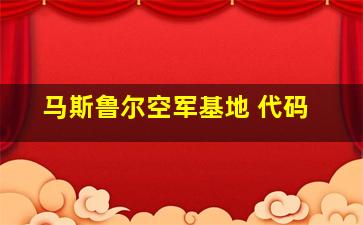 马斯鲁尔空军基地 代码